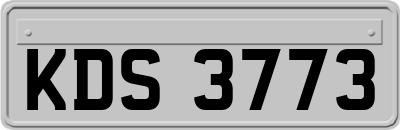 KDS 3773